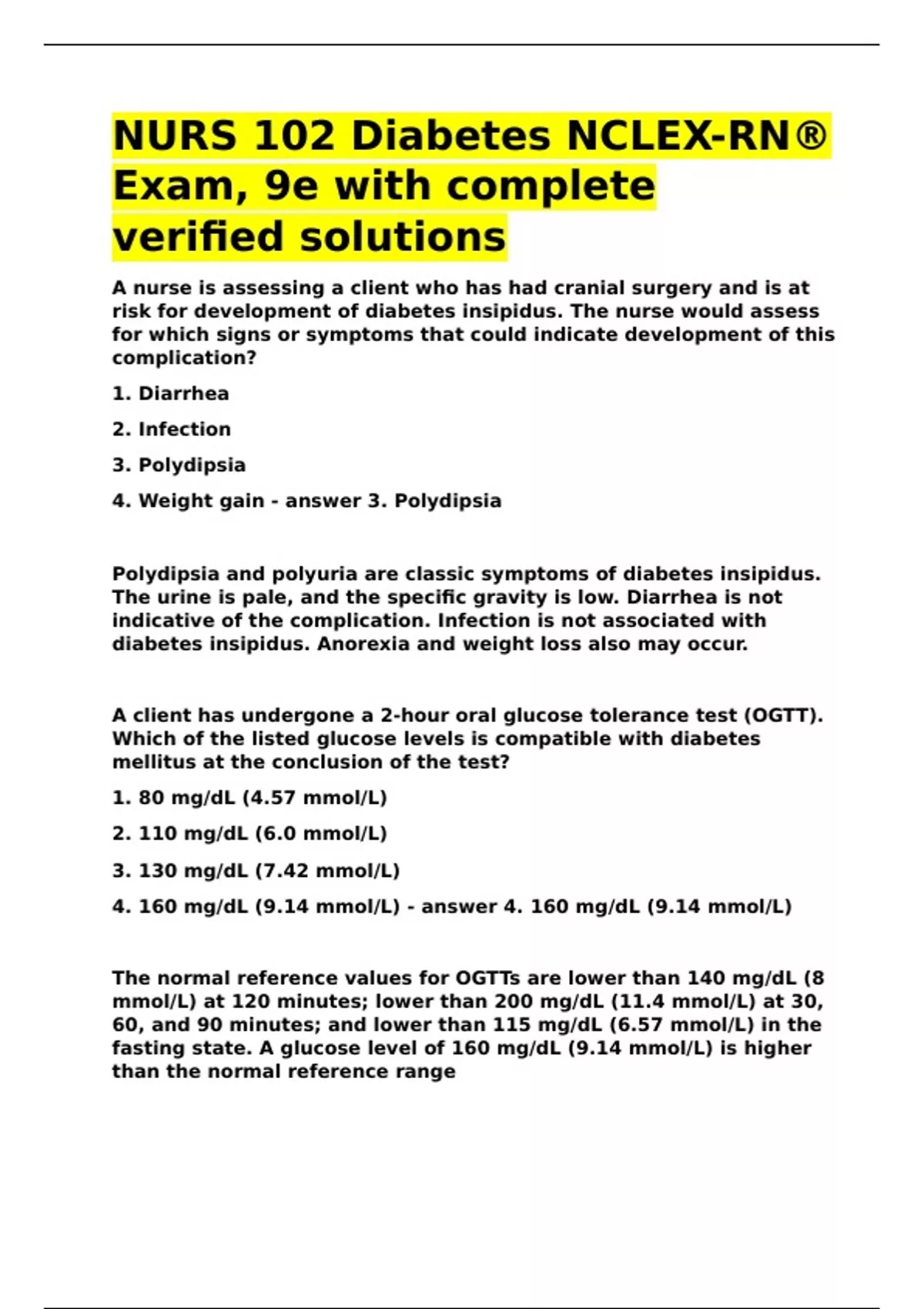 NURS 102 Diabetes NCLEX-RN® Exam, 9e with complete verified solutions

A nurse is assessing a client who has had cranial surgery and is at risk for development of diabetes insipidus. The nurse would assess for which signs or symptoms that could indicate development of this complication?

1. Diarrhea

2. Infection

3. Polydipsia

4. Weight gain - answer 3. Polydipsia

Polydipsia and polyuria are classic symptoms of diabetes insipidus. The urine is pale, and the specific gravity is low. Diarrhea is not indicative of the complication. Infection is not associated with diabetes insipidus. Anorexia and weight loss also may occur.

A client has undergone a 2-hour oral glucose tolerance test (OGTT). Which of the listed glucose levels is compatible with diabetes mellitus at the conclusion of the test?

1. 80 mg/dL (4.57 mmol/L)

2. 110 mg/dL (6.0 mmol/L)

3. 130 mg/dL (7.42 mmol/L)

4. 160 mg/dL (9.14 mmol/L) - answer 4. 160 mg/dL (9.14 mmol/L)

The normal reference values for OGTTs are lower than 140 mg/dL (8 mmol/L) at 120 minutes; lower than 200 mg/dL (11.4 mmol/L) at 30, 60, and 90 minutes; and lower than 115 mg/dL (6.57 mmol/L) in the fasting state. A glucose level of 160 mg/dL (9.14 mmol/L) is higher than the normal reference range